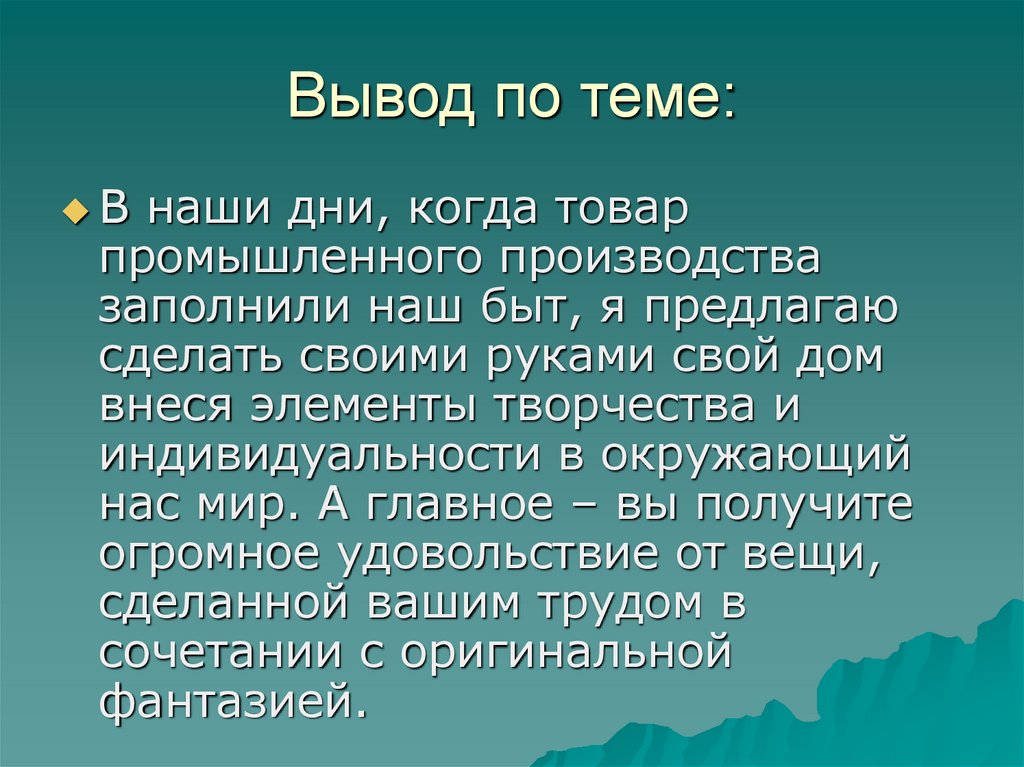 Вывод по теме:

В наши дни, когда товар промышленного производства заполнили наш быт, я предлагаю сделать своими руками свой дом внеся элементы творчества и индивидуальности в окружающий нас мир. А главное – вы получите огромное удовольствие от вещи, сделанной вашим трудом в сочетании с оригинальной фантазией.